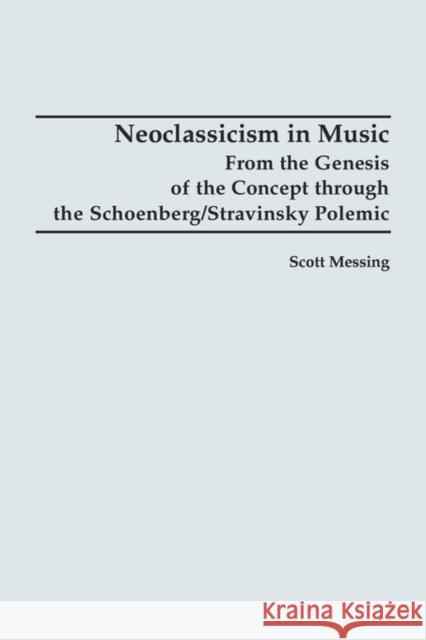 Neoclassicism in Music
From the Genesis of the Concept through the Schoenberg/Stravinsky Polemic

Scott Messing